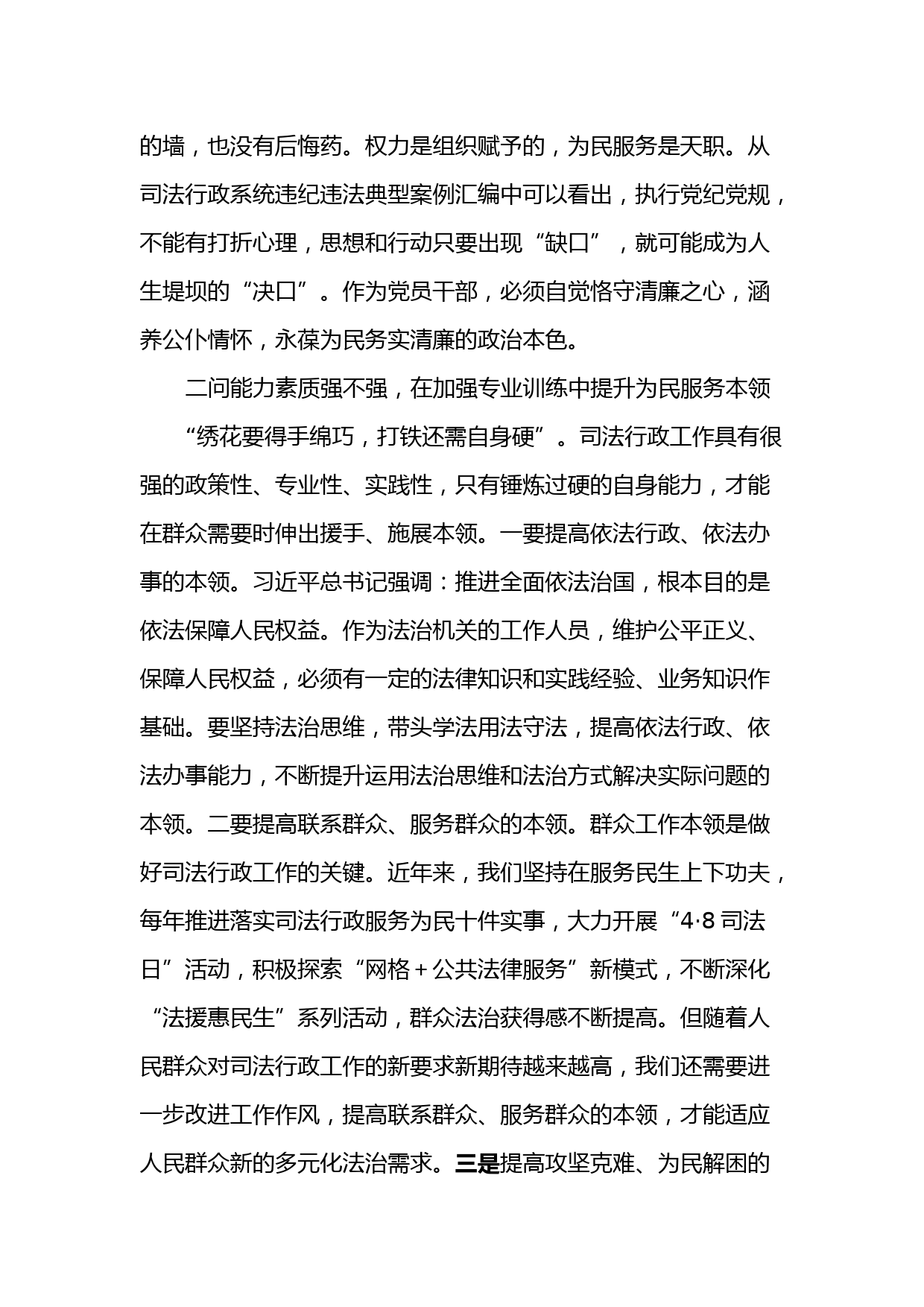 的墙，也没有后悔药。权力是组织赋予的，为民服务是天职。从司法行政系统违纪违法典型案例汇编中可以看出，执行党纪党规，不能有打折心理，思想和行动只要出现“缺口”，就可能成为人生堤坝的“决口”。作为党员干部，必须自觉恪守清廉之心，涵养公仆情怀，永葆为民务实清廉的政治本色。

二问能力素质强不强，在加强专业训练中提升为民服务本领

“绣花要得手绵巧，打铁还需自身硬”。司法行政工作具有很强的政策性、专业性、实践性，只有锤炼过硬的自身能力，才能在群众需要时伸出援手、施展本领。一要提高依法行政、依法办事的本领。习近平总书记强调：推进全面依法治国，根本目的是依法保障人民权益。作为法治机关的工作人员，维护公平正义、保障人民权益，必须有一定的法律知识和实践经验、业务知识作基础。要坚持法治思维，带头学法用法守法，提高依法行政、依法办事能力，不断提升运用法治思维和法治方式解决实际问题的本领。二要提高联系群众、服务群众的本领。群众工作本领是做好司法行政工作的关键。近年来，我们坚持在服务民生上下功夫，每年推进落实司法行政服务为民十件实事，大力开展“4·8 司法日”活动，积极探索“网格＋公共法律服务”新模式，不断深化“法援惠民生”系列活动，群众法治获得感不断提高。但随着人民群众对司法行政工作的新要求新期待越来越高，我们还需要进一步改进工作作风，提高联系群众、服务群众的本领，才能适应人民群众新的多元化法治需求。三是提高攻坚克难、为民解困的